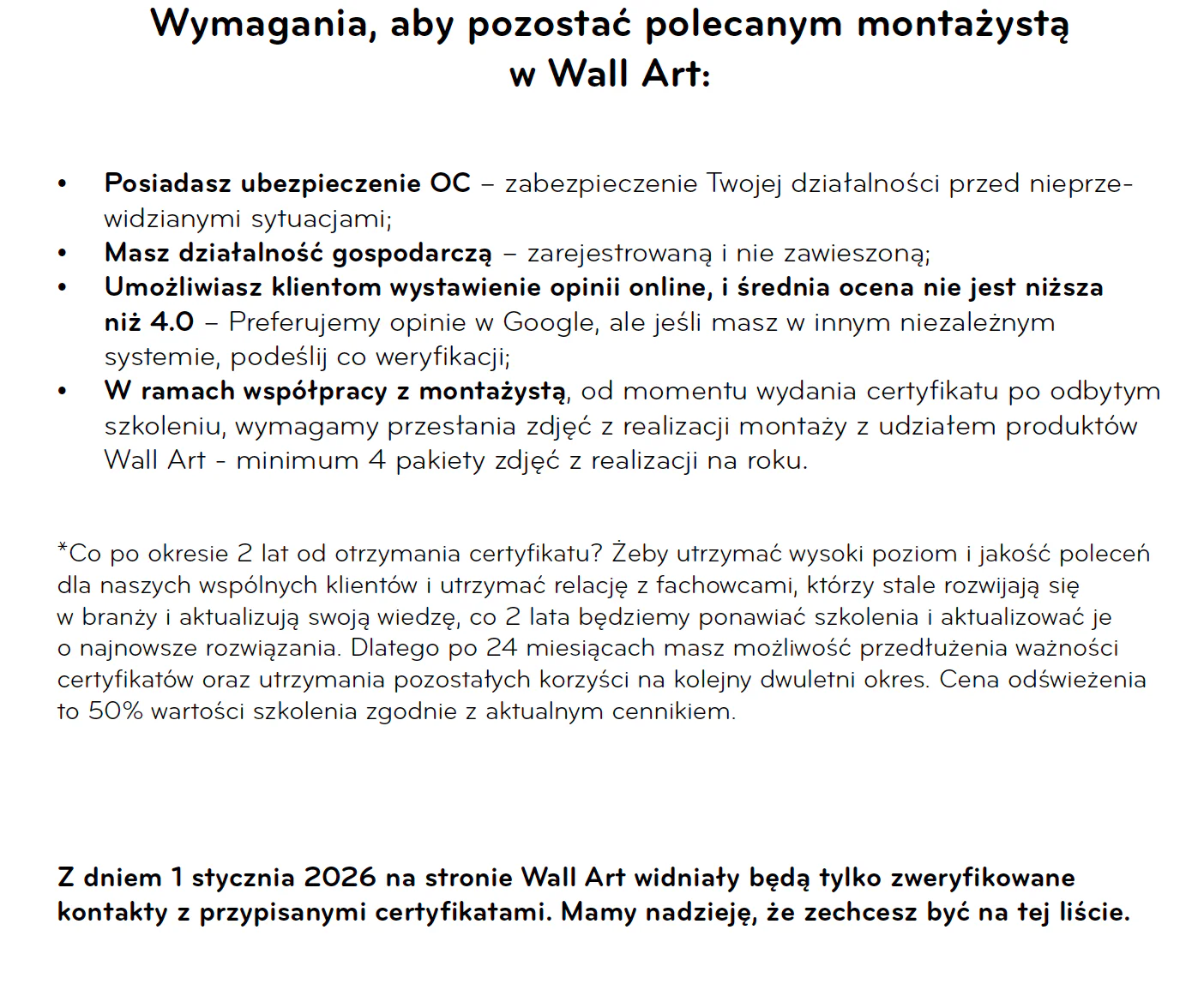 Wymagania, aby pozostać polecanym montażystą w Wall Art:

• Posiadasz ubezpieczenie OC – zabezpieczenie Twojej działalności przed nieprzewidzianymi sytuacjami;
• Masz działalność gospodarczą – zarejestrowaną i nie zawieszoną;
• Umożliwiasz klientom wystawienie opinii online, i średnia ocena nie jest niższa niż 4.0 – Preferujemy opinie w Google, ale jeśli masz w innym niezależnym systemie, podeślij co weryfikacji;
• W ramach współpracy z montażystą, od momentu wydania certyfikatu po odbytym szkoleniu, wymagamy przesłania zdjęć z realizacji montaży z udziałem produktów Wall Art - minimum 4 pakiety zdjęć z realizacji na roku.

*Co po okresie 2 lat od otrzymania certyfikatu? Żeby utrzymać wysoki poziom i jakość poleceń dla naszych wspólnych klientów i utrzymać relację z fachowcami, którzy stale rozwijają się w branży i aktualizują swoją wiedzę, co 2 lata będziemy ponawiać szkolenia i aktualizować je o najnowsze rozwiązania. Dlatego po 24 miesiącach masz możliwość przedłużenia ważności certyfikatów oraz utrzymania pozostałych korzyści na kolejny dwuletni okres. Cena odświeżenia to 50% wartości szkolenia zgodnie z aktualnym cennikiem.

Z dniem 1 stycznia 2026 na stronie Wall Art widniały będą tylko zweryfikowane kontakty z przypisanymi certyfikatami. Mamy nadzieję, że zechcesz być na tej liście.